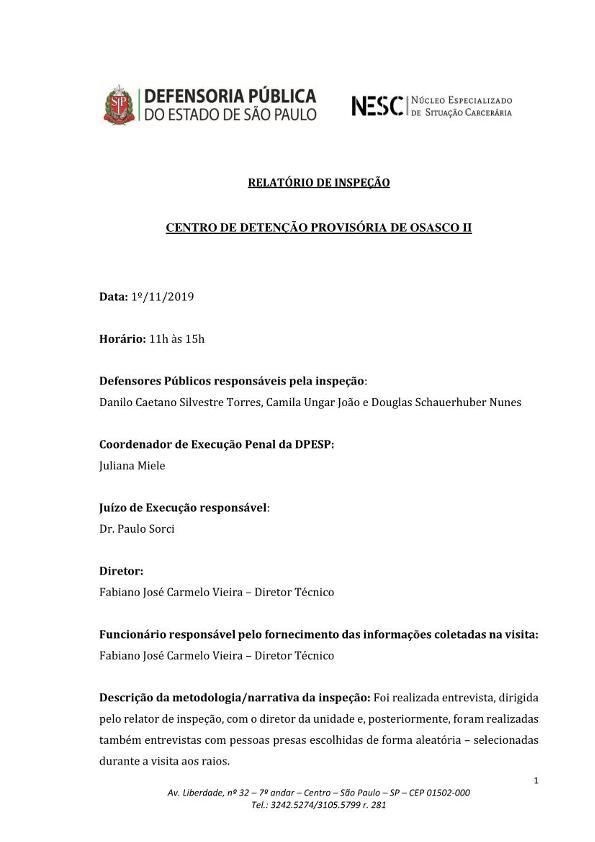 DEFENSORIA PÚBLICA
DO ESTADO DE SÃO PAULO

NESC Núcleo Especializado de Situação Carcerária

RELATÓRIO DE INSPEÇÃO

CENTRO DE DETENÇÃO PROVISÓRIA DE OSASCO II

Data: 1º/11/2019

Horário: 11h às 15h

Defensores Públicos responsáveis pela inspeção:
Danilo Caetano Silvestre Torres, Camila Ungar João e Douglas Schauerhuber Nunes

Coordenador de Execução Penal da DPESP:
Juliana Miele

Juízo de Execução responsável:
Dr. Paulo Sorci

Diretor:
Fabiano José Carmelo Vieira – Diretor Técnico

Funcionário responsável pelo fornecimento das informações coletadas na visita:
Fabiano José Carmelo Vieira – Diretor Técnico

Descrição da metodologia/narrativa da inspeção: Foi realizada entrevista, dirigida pelo relator de inspeção, com o diretor da unidade e, posteriormente, foram realizadas também entrevistas com pessoas presas escolhidas de forma aleatória – selecionadas durante a visita aos raios.

1

Av. Liberdade, nº 32 – 7º andar – Centro – São Paulo – SP – CEP 01502-000
Tel.: 3242.5274/3105.5799 r. 281